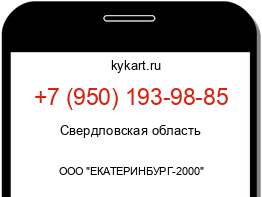 kykart.ru

+7 (950) 193-98-85

Свердловская область

ООО "ЕКАТЕРИНБУРГ-2000"